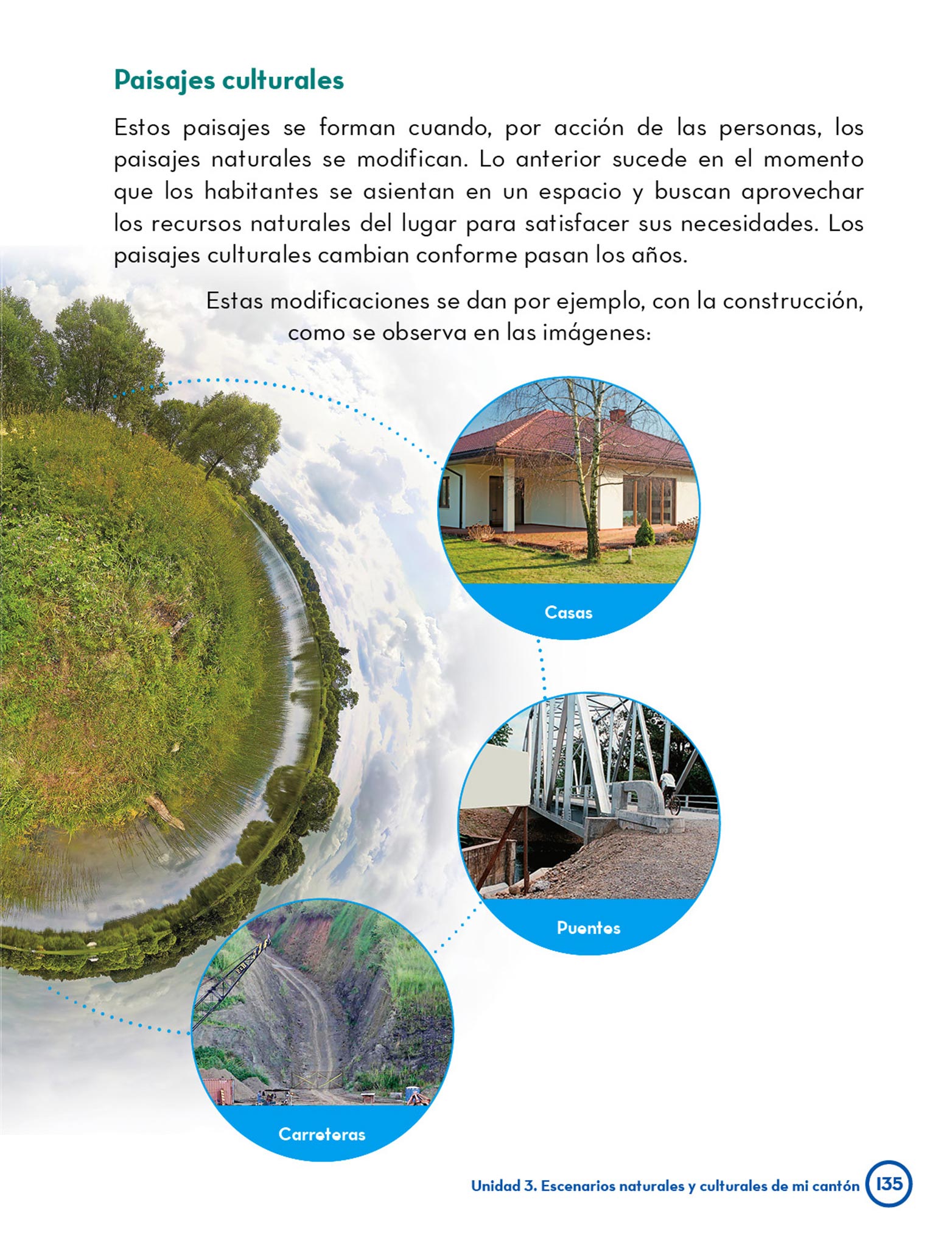 Paisajes culturales

Estos paisajes se forman cuando, por acción de las personas, los paisajes naturales se modifican. Lo anterior sucede en el momento que los habitantes se asientan en un espacio y buscan aprovechar los recursos naturales del lugar para satisfacer sus necesidades. Los paisajes culturales cambian conforme pasan los años.

Estas modificaciones se dan por ejemplo, con la construcción, como se observa en las imágenes:

Casas

Puentes

Carreteras

Unidad 3. Escenarios naturales y culturales de mi cantón 135